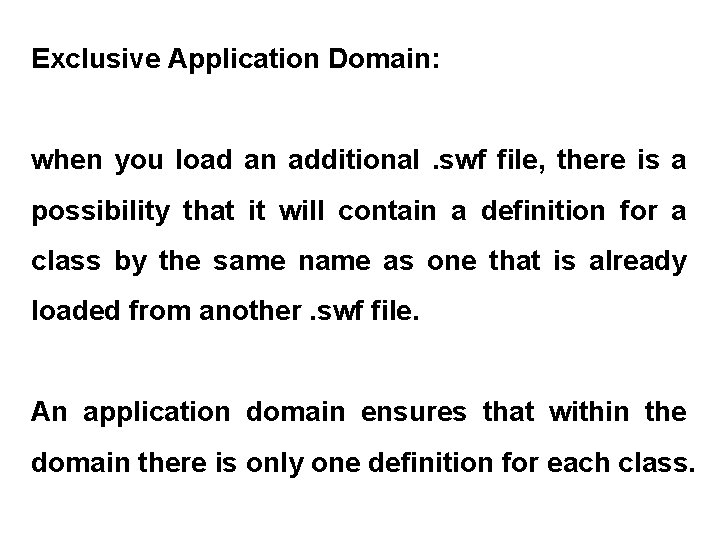 Exclusive Application Domain:

when you load an additional .swf file, there is a possibility that it will contain a definition for a class by the same name as one that is already loaded from another .swf file.

An application domain ensures that within the domain there is only one definition for each class.